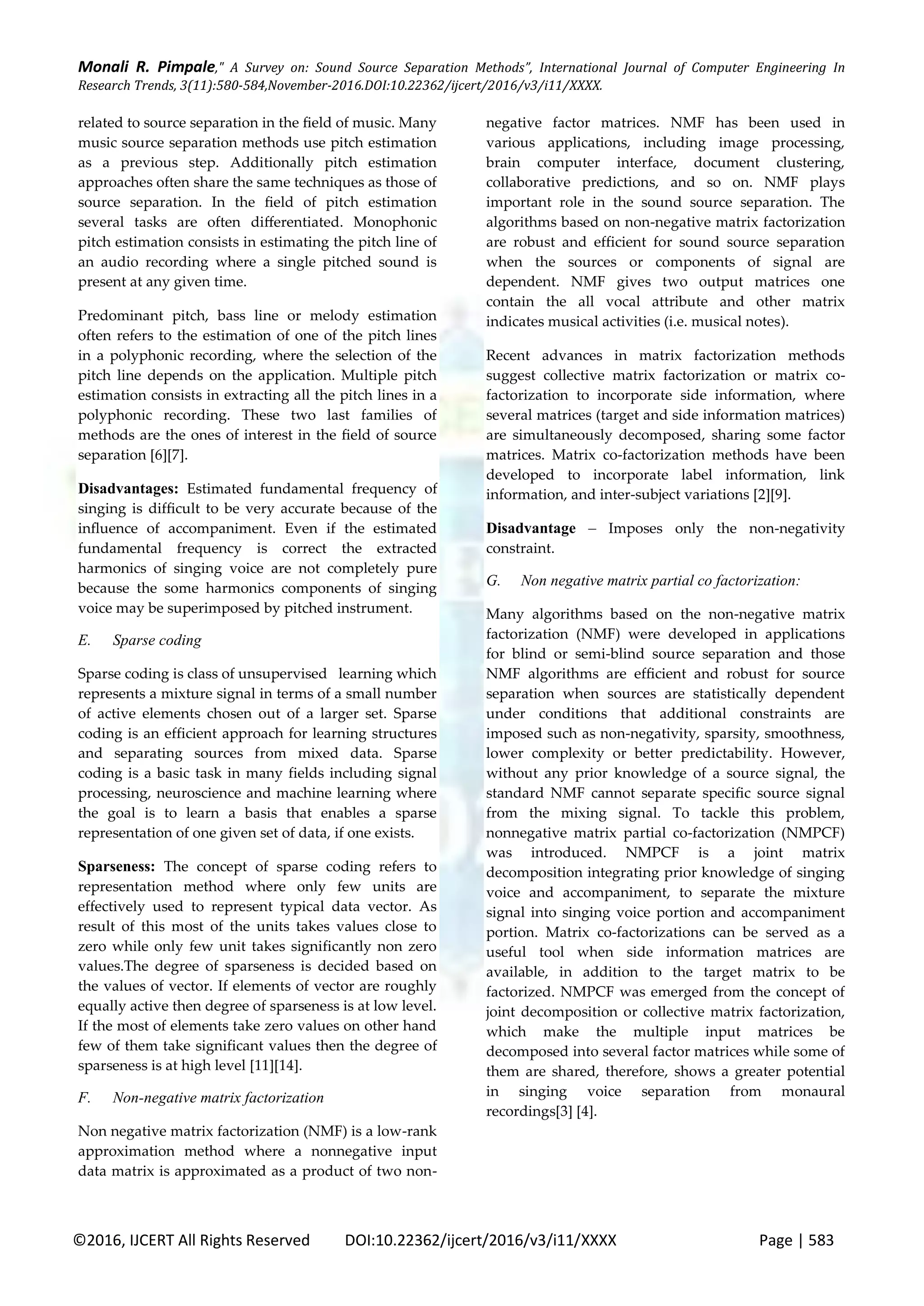 Monali R. Pimpale," A Survey on: Sound Source Separation Methods", International Journal of Computer Engineering In Research Trends, 3(11):580-584,November-2016.DOI:10.22362/ijcert/2016/v3/i11/XXXX.

related to source separation in the field of music. Many music source separation methods use pitch estimation as a previous step. Additionally pitch estimation approaches often share the same techniques as those of source separation. In the field of pitch estimation several tasks are often differentiated. Monophonic pitch estimation consists in estimating the pitch line of an audio recording where a single pitched sound is present at any given time.

Predominant pitch, bass line or melody estimation often refers to the estimation of one of the pitch lines in a polyphonic recording, where the selection of the pitch line depends on the application. Multiple pitch estimation consists in extracting all the pitch lines in a polyphonic recording. These two last families of methods are the ones of interest in the field of source separation [6][7].

Disadvantages: Estimated fundamental frequency of singing is difficult to be very accurate because of the influence of accompaniment. Even if the estimated fundamental frequency is correct the extracted harmonics of singing voice are not completely pure because the some harmonics components of singing voice may be superimposed by pitched instrument.

E. Sparse coding

Sparse coding is class of unsupervised learning which represents a mixture signal in terms of a small number of active elements chosen out of a larger set. Sparse coding is an efficient approach for learning structures and separating sources from mixed data. Sparse coding is a basic task in many fields including signal processing, neuroscience and machine learning where the goal is to learn a basis that enables a sparse representation of one given set of data, if one exists.

Sparseness: The concept of sparse coding refers to representation method where only few units are effectively used to represent typical data vector. As result of this most of the units takes values close to zero while only few unit takes significantly non zero values.The degree of sparseness is decided based on the values of vector. If elements of vector are roughly equally active then degree of sparseness is at low level. If the most of elements take zero values on other hand few of them take significant values then the degree of sparseness is at high level [11][14].

F. Non-negative matrix factorization

Non negative matrix factorization (NMF) is a low-rank approximation method where a nonnegative input data matrix is approximated as a product of two non-negative factor matrices. NMF has been used in various applications, including image processing, brain computer interface, document clustering, collaborative predictions, and so on. NMF plays important role in the sound source separation. The algorithms based on non-negative matrix factorization are robust and efficient for sound source separation when the sources or components of signal are dependent. NMF gives two output matrices one contain the all vocal attribute and other matrix indicates musical activities (i.e. musical notes).

Recent advances in matrix factorization methods suggest collective matrix factorization or matrix co-factorization to incorporate side information, where several matrices (target and side information matrices) are simultaneously decomposed, sharing some factor matrices. Matrix co-factorization methods have been developed to incorporate label information, link information, and inter-subject variations [2][9].

Disadvantage – Imposes only the non-negativity constraint.

G. Non negative matrix partial co factorization:

Many algorithms based on the non-negative matrix factorization (NMF) were developed in applications for blind or semi-blind source separation and those NMF algorithms are efficient and robust for source separation when sources are statistically dependent under conditions that additional constraints are imposed such as non-negativity, sparsity, smoothness, lower complexity or better predictability. However, without any prior knowledge of a source signal, the standard NMF cannot separate specific source signal from the mixing signal. To tackle this problem, nonnegative matrix partial co-factorization (NMPCF) was introduced. NMPCF is a joint matrix decomposition integrating prior knowledge of singing voice and accompaniment, to separate the mixture signal into singing voice portion and accompaniment portion. Matrix co-factorizations can be served as a useful tool when side information matrices are available, in addition to the target matrix to be factorized. NMPCF was emerged from the concept of joint decomposition or collective matrix factorization, which make the multiple input matrices be decomposed into several factor matrices while some of them are shared, therefore, shows a greater potential in singing voice separation from monaural recordings[3] [4].

©2016, IJCERT All Rights Reserved DOI:10.22362/ijcert/2016/v3/i11/XXXX Page | 583